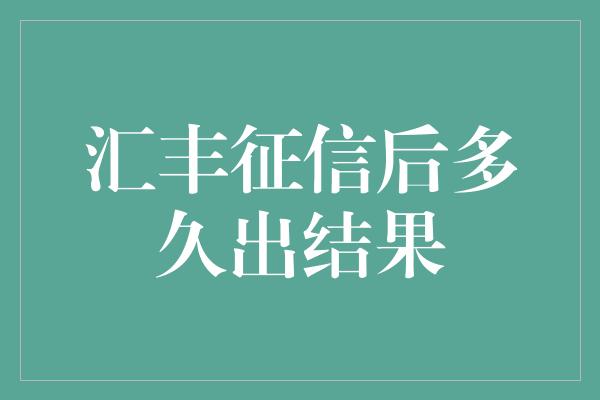 汇丰征信后多久出结果